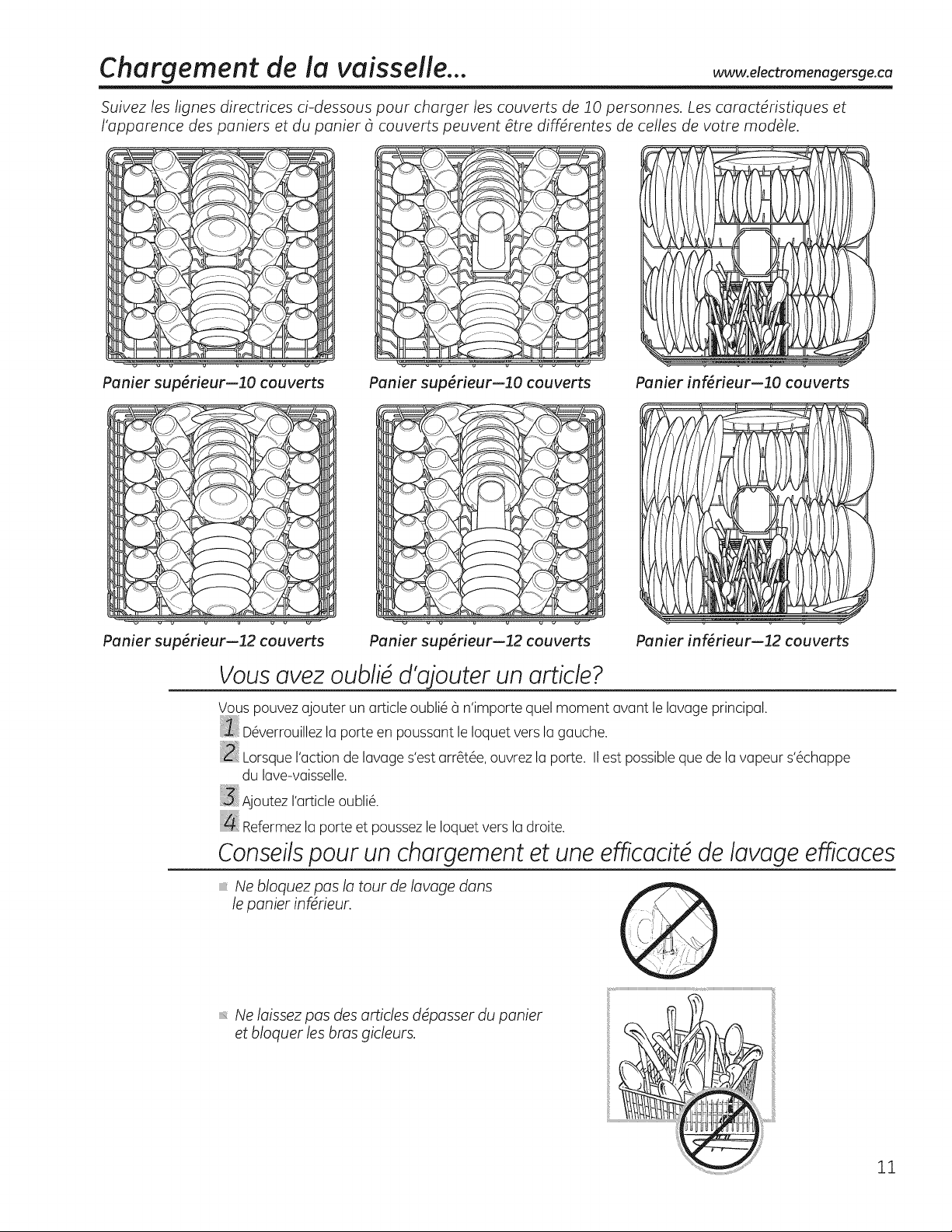 Chargement de la vaisselle...

www.electromenagersge.ca

Suivez les lignes directrices ci-dessous pour charger les couverts de 10 personnes. Les caractéristiques et l'apparence des paniers et du panier à couverts peuvent être différentes de celles de votre modèle.

Panier supérieur—10 couverts

Panier supérieur—10 couverts

Panier inférieur—10 couverts

Panier supérieur—12 couverts

Panier supérieur—12 couverts

Panier inférieur—12 couverts

Vous avez oublié d'ajouter un article?

Vous pouvez ajouter un article oublié à n'importe quel moment avant le lavage principal.

1 Déverrouillez la porte en poussant le loquet vers la gauche.

2 Lorsque l'action de lavage s'est arrêtée, ouvrez la porte. Il est possible que de la vapeur s'échappe du lave-vaisselle.

3 Ajoutez l'article oublié.

4 Refermez la porte et poussez le loquet vers la droite.

Conseils pour un chargement et une efficacité de lavage efficaces

Ne bloquez pas la tour de lavage dans le panier inférieur.

Ne laissez pas des articles dépasser du panier et bloquer les bras gicleurs.

11